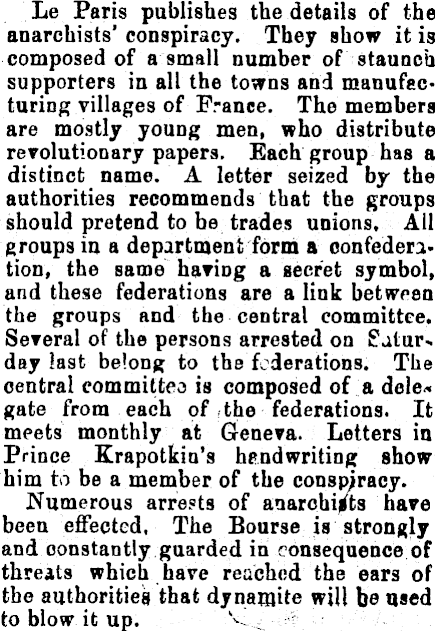 Le Paris publishes the details of the anarchists' conspiracy. They show it is composed of a small number of staunch supporters in all the towns and manufacturing villages of France. The members are mostly young men, who distribute revolutionary papers. Each group has a distinct name. A letter seized by the authorities recommends that the groups should pretend to be trades unions. All groups in a department form a confederation, the same having a secret symbol, and these federations are a link between the groups and the central committee. Several of the persons arrested on Saturday last belong to the federations. The central committee is composed of a delegate from each of the federations. It meets monthly at Geneva. Letters in Prince Krapotkin's handwriting show him to be a member of the conspiracy.

Numerous arrests of anarchists have been effected. The Bourse is strongly and constantly guarded in consequence of threats which have reached the ears of the authorities that dynamite will be used to blow it up.